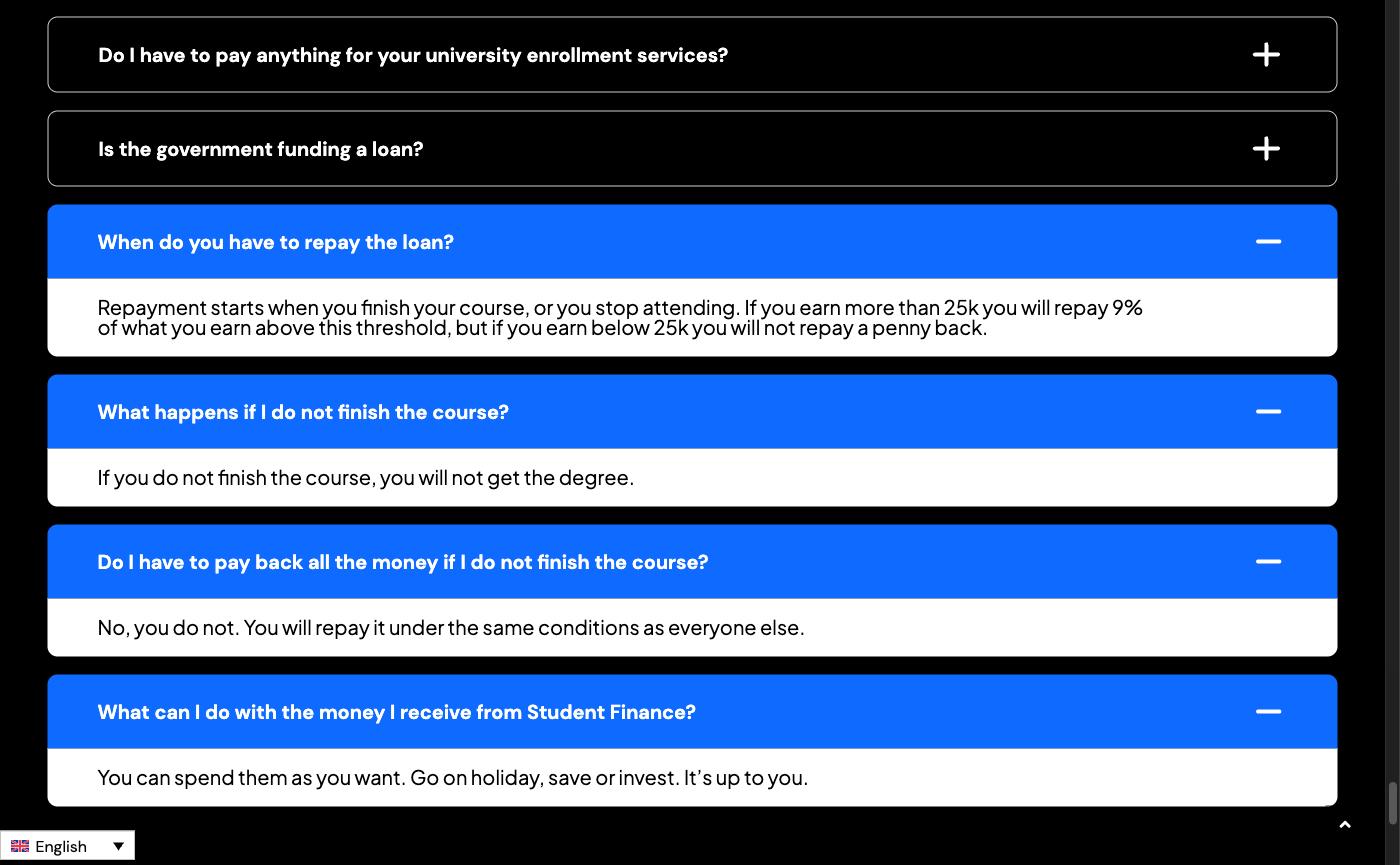 Do I have to pay anything for your university enrollment services?

Is the government funding a loan?

When do you have to repay the loan?

Repayment starts when you finish your course, or you stop attending. If you earn more than 25k you will repay 9% of what you earn above this threshold, but if you earn below 25k you will not repay a penny back.

What happens if I do not finish the course?

If you do not finish the course, you will not get the degree.

Do I have to pay back all the money if I do not finish the course?

No, you do not. You will repay it under the same conditions as everyone else.

What can I do with the money I receive from Student Finance?

You can spend them as you want. Go on holiday, save or invest. It's up to you.

English